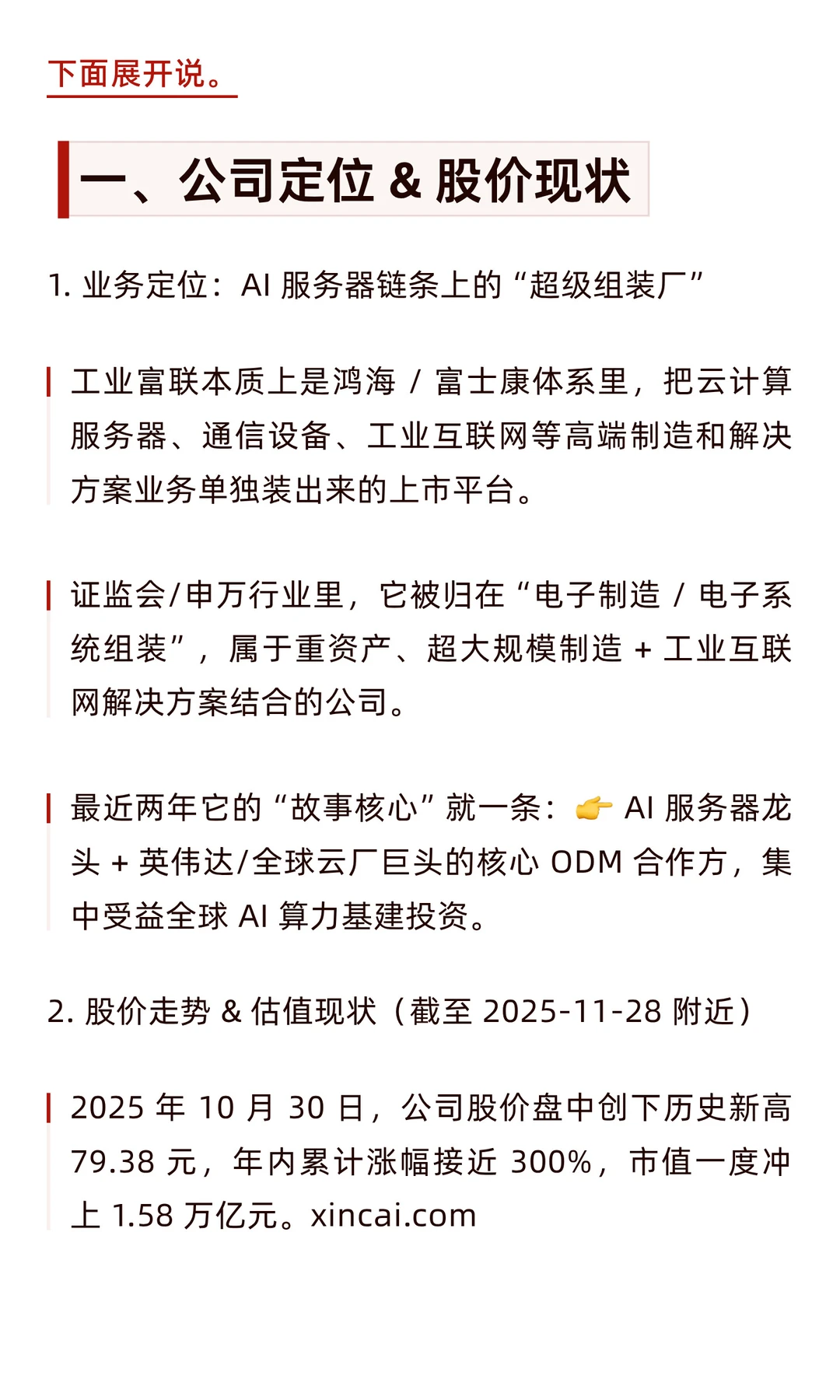 下面展开说。

一、公司定位 & 股价现状

1. 业务定位：AI 服务器链条上的“超级组装厂”

工业富联本质上是鸿海 / 富士康体系里，把云计算服务器、通信设备、工业互联网等高端制造和解决方案业务单独装出来的上市平台。

证监会/申万行业里，它被归在“电子制造 / 电子系统组装”，属于重资产、超大规模制造 + 工业互联网解决方案结合的公司。

最近两年它的“故事核心”就一条：👉 AI 服务器龙头 + 英伟达/全球云厂巨头的核心 ODM 合作方，集中受益全球 AI 算力基建投资。

2. 股价走势 & 估值现状（截至 2025-11-28 附近）

2025 年 10 月 30 日，公司股价盘中创下历史新高 79.38 元，年内累计涨幅接近 300%，市值一度冲上 1.58 万亿元。xincai.com